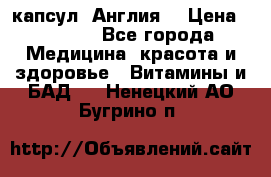 капсул  Англия    Цена  Все города  Медицина  красота и здоровье   Витамины и БАД     Ненецкий АО Бугрино п

http://Объявлений.сайт